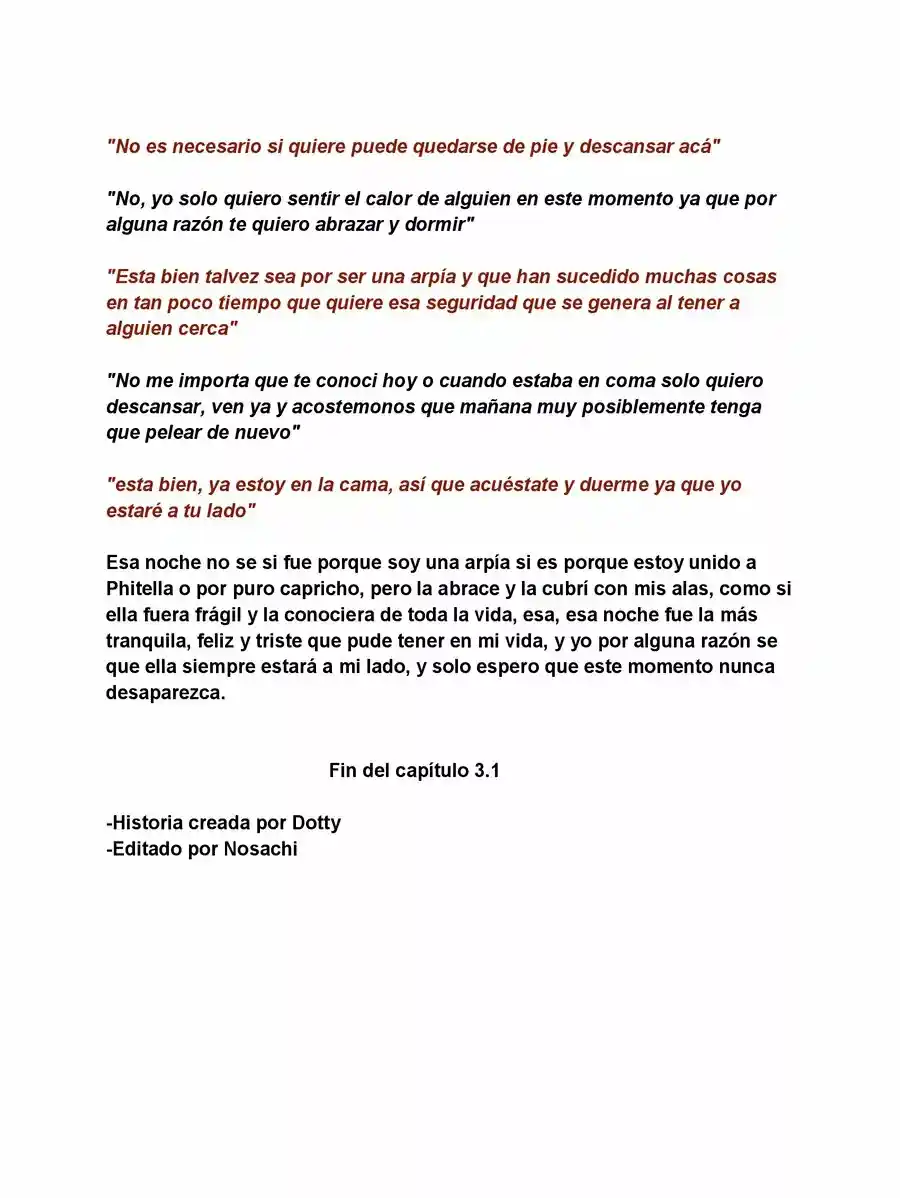 "No es necesario si quiere puede quedarse de pie y descansar acá"

"No, yo solo quiero sentir el calor de alguien en este momento ya que por alguna razón te quiero abrazar y dormir"

"Esta bien talvez sea por ser una arpía y que han sucedido muchas cosas en tan poco tiempo que quiere esa seguridad que se genera al tener a alguien cerca"

"No me importa que te conoci hoy o cuando estaba en coma solo quiero descansar, ven ya y acostemonos que mañana muy posiblemente tenga que pelear de nuevo"

"esta bien, ya estoy en la cama, así que acuéstate y duerme ya que yo estaré a tu lado"

Esa noche no se si fue porque soy una arpía si es porque estoy unido a Phitella o por puro capricho, pero la abrace y la cubrí con mis alas, como si ella fuera frágil y la conociera de toda la vida, esa, esa noche fue la más tranquila, feliz y triste que pude tener en mi vida, y yo por alguna razón se que ella siempre estará a mi lado, y solo espero que este momento nunca desaparezca.

Fin del capítulo 3.1

-Historia creada por Dotty
-Editado por Nosachi